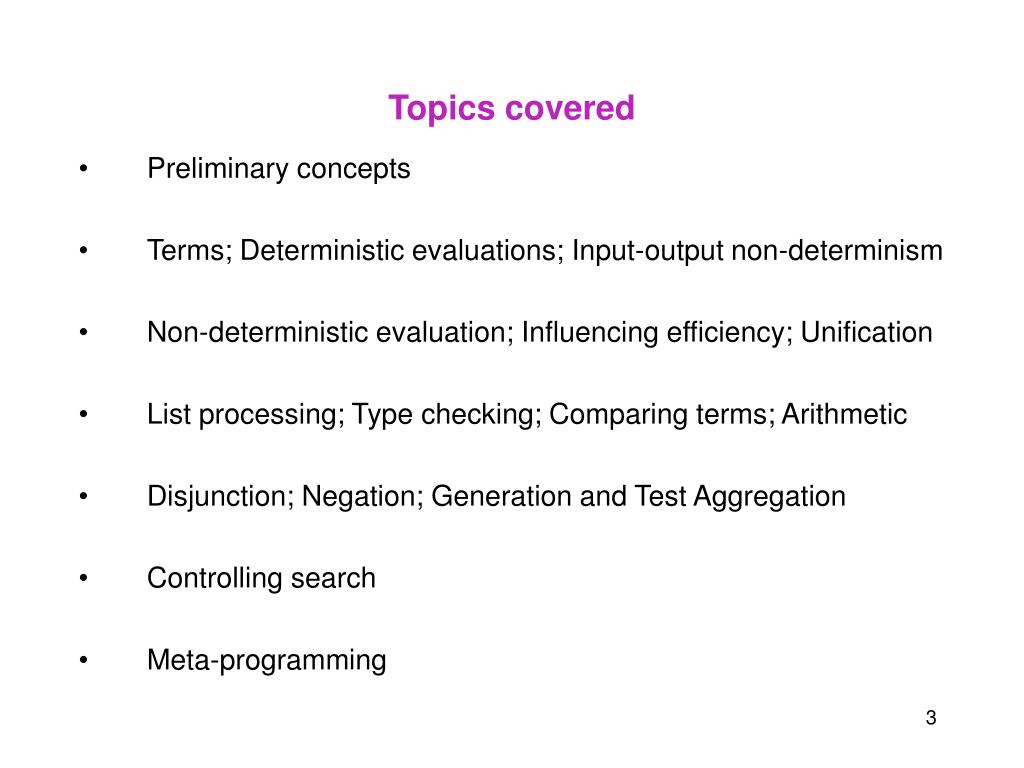 Topics covered

• Preliminary concepts

• Terms; Deterministic evaluations; Input-output non-determinism

• Non-deterministic evaluation; Influencing efficiency; Unification

• List processing; Type checking; Comparing terms; Arithmetic

• Disjunction; Negation; Generation and Test Aggregation

• Controlling search

• Meta-programming

3